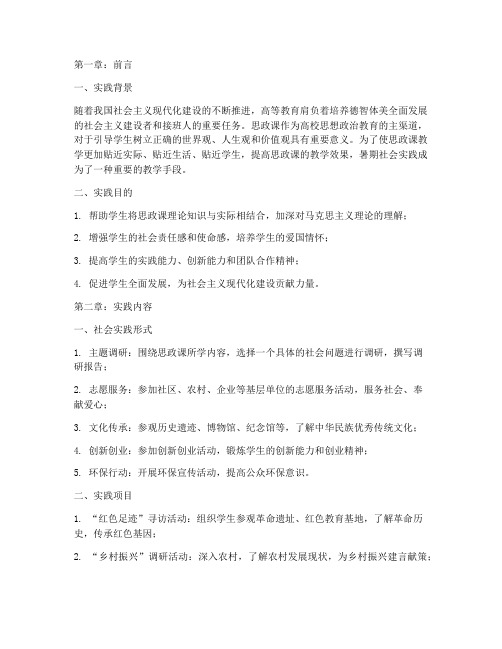 第一章：前言

一、实践背景

随着我国社会主义现代化建设的不断推进，高等教育肩负着培养德智体美全面发展的社会主义建设者和接班人的重要任务。思政课作为高校思想政治教育的主渠道，对于引导学生树立正确的世界观、人生观和价值观具有重要意义。为了使思政课教学更加贴近实际、贴近生活、贴近学生，提高思政课的教学效果，暑期社会实践成为了一种重要的教学手段。

二、实践目的

1. 帮助学生将思政课理论知识与实际相结合，加深对马克思主义理论的理解；

2. 增强学生的社会责任感和使命感，培养学生的爱国情怀；

3. 提高学生的实践能力、创新能力和团队合作精神；

4. 促进学生全面发展，为社会主义现代化建设贡献力量。

第二章：实践内容

一、社会实践形式

1. 主题调研：围绕思政课所学内容，选择一个具体的社会问题进行调研，撰写调研报告；

2. 志愿服务：参加社区、农村、企业等基层单位的志愿服务活动，服务社会、奉献爱心；

3. 文化传承：参观历史遗迹、博物馆、纪念馆等，了解中华民族优秀传统文化；

4. 创新创业：参加创新创业活动，锻炼学生的创新能力和创业精神；

5. 环保行动：开展环保宣传活动，提高公众环保意识。

二、实践项目

1. “红色足迹”寻访活动：组织学生参观革命遗址、红色教育基地，了解革命历史，传承红色基因；

2. “乡村振兴”调研活动：深入农村，了解农村发展现状，为乡村振兴建言献策；